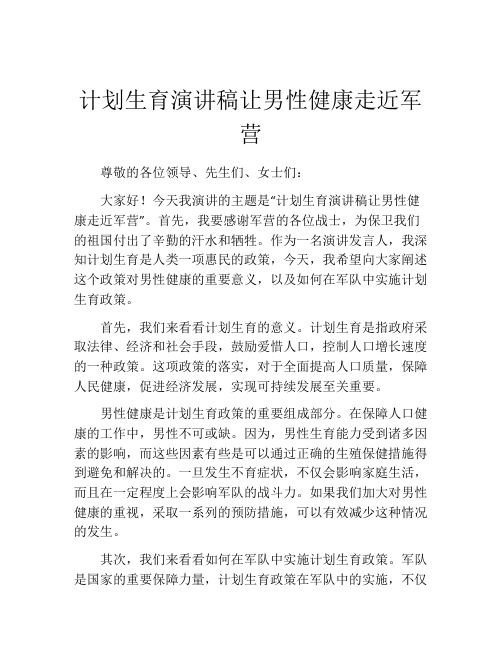 计划生育演讲稿让男性健康走近军营

尊敬的各位领导、先生们、女士们：

大家好！今天我演讲的主题是“计划生育演讲稿让男性健康走近军营”。首先，我要感谢军营的各位战士，为保卫我们的祖国付出了辛勤的汗水和牺牲。作为一名演讲发言人，我深知计划生育是人类一项惠民的政策，今天，我希望向大家阐述这个政策对男性健康的重要意义，以及如何在军队中实施计划生育政策。

首先，我们来看看计划生育的意义。计划生育是指政府采取法律、经济和社会手段，鼓励爱惜人口，控制人口增长速度的一种政策。这项政策的落实，对于全面提高人口质量，保障人民健康，促进经济发展，实现可持续发展至关重要。

男性健康是计划生育政策的重要组成部分。在保障人口健康的工作中，男性不可或缺。因为，男性生育能力受到诸多因素的影响，而这些因素有些是可以通过正确的生殖保健措施得到避免和解决的。一旦发生不育症状，不仅会影响家庭生活，而且在一定程度上会影响军队的战斗力。如果我们加大对男性健康的重视，采取一系列的预防措施，可以有效减少这种情况的发生。

其次，我们来看看如何在军队中实施计划生育政策。军队是国家的重要保障力量，计划生育政策在军队中的实施，不仅